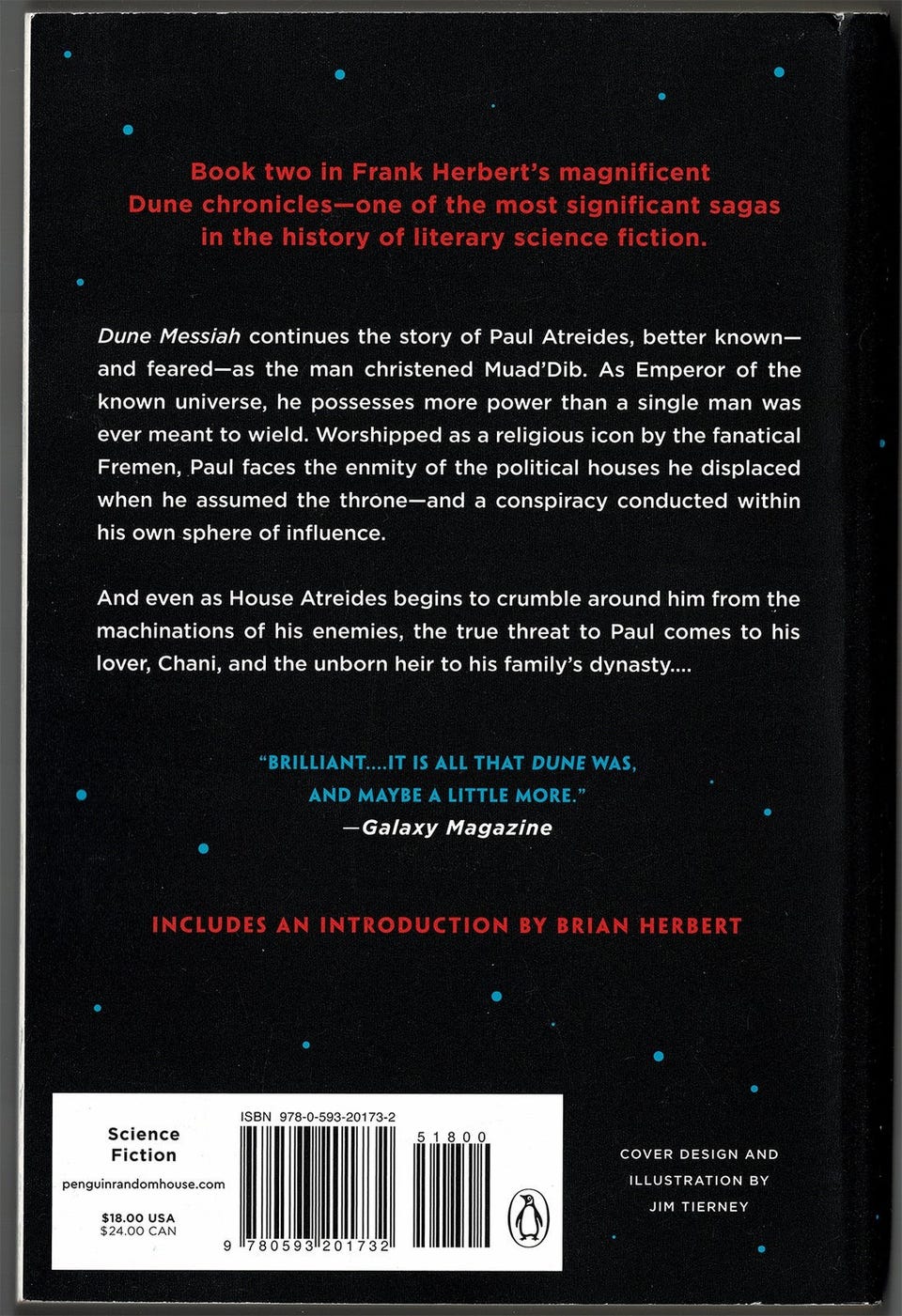 Book two in Frank Herbert's magnificent Dune chronicles—one of the most significant sagas in the history of literary science fiction.

Dune Messiah continues the story of Paul Atreides, better known—and feared—as the man christened Muad'Dib. As Emperor of the known universe, he possesses more power than a single man was ever meant to wield. Worshipped as a religious icon by the fanatical Fremen, Paul faces the enmity of the political houses he displaced when he assumed the throne—and a conspiracy conducted within his own sphere of influence.

And even as House Atreides begins to crumble around him from the machinations of his enemies, the true threat to Paul comes to his lover, Chani, and the unborn heir to his family's dynasty....

"BRILLIANT....IT IS ALL THAT DUNE WAS, AND MAYBE A LITTLE MORE."
—Galaxy Magazine

INCLUDES AN INTRODUCTION BY BRIAN HERBERT

Science Fiction

penguinrandomhouse.com

$18.00 USA
$24.00 CAN

ISBN 978-0-593-20173-2

51800

9 780593 201732

COVER DESIGN AND
ILLUSTRATION BY
JIM TIERNEY